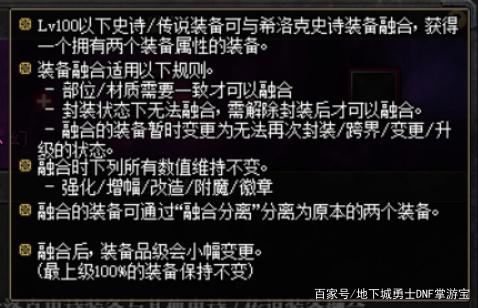 Lv100以下史诗/传说装备可与希洛克史诗装备融合，获得一个拥有两个装备属性的装备。

装备融合适用以下规则。
- 部位/材质需要一致才可以融合
- 封装状态下无法融合，需解除封装后才可以融合。
- 融合的装备暂时变更为无法再次封装/跨界/变更/升级的状态。

融合时下列所有数值维持不变。
- 强化/增幅/改造/附魔/徽章

融合的装备可通过“融合分离”分离为原本的两个装备。

融合后，装备品级会小幅变更。
(最上级100%的装备保持不变)

百家号/地下城勇士DNF掌游宝